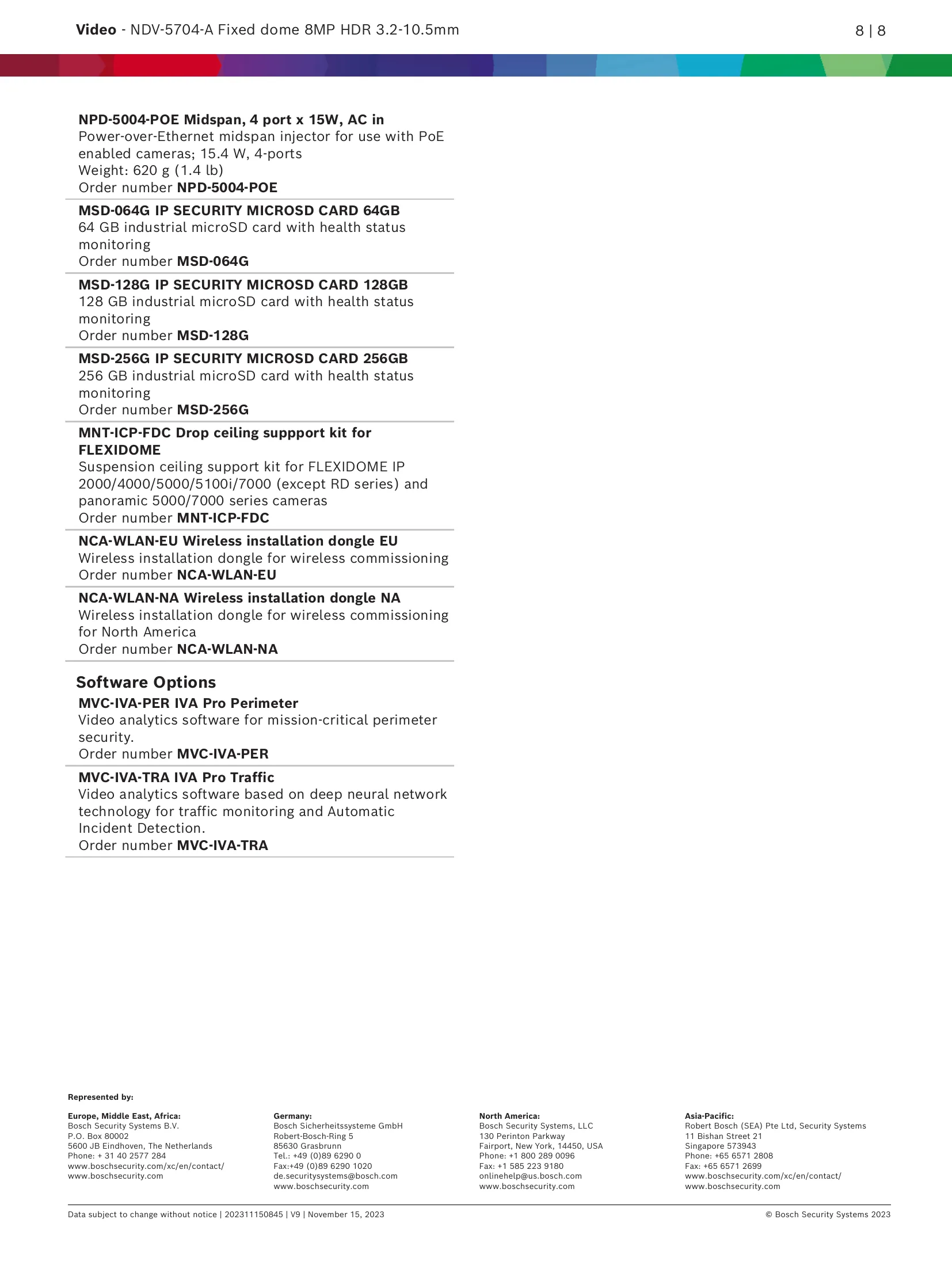 Video - NDV-5704-A Fixed dome 8MP HDR 3.2-10.5mm

8 | 8

NPD-5004-POE Midspan, 4 port x 15W, AC in
Power-over-Ethernet midspan injector for use with PoE enabled cameras; 15.4 W, 4-ports
Weight: 620 g (1.4 lb)
Order number NPD-5004-POE

MSD-064G IP SECURITY MICROSD CARD 64GB
64 GB industrial microSD card with health status monitoring
Order number MSD-064G

MSD-128G IP SECURITY MICROSD CARD 128GB
128 GB industrial microSD card with health status monitoring
Order number MSD-128G

MSD-256G IP SECURITY MICROSD CARD 256GB
256 GB industrial microSD card with health status monitoring
Order number MSD-256G

MNT-ICP-FDC Drop ceiling suppport kit for FLEXIDOME
Suspension ceiling support kit for FLEXIDOME IP 2000/4000/5000/5100i/7000 (except RD series) and panoramic 5000/7000 series cameras
Order number MNT-ICP-FDC

NCA-WLAN-EU Wireless installation dongle EU
Wireless installation dongle for wireless commissioning
Order number NCA-WLAN-EU

NCA-WLAN-NA Wireless installation dongle NA
Wireless installation dongle for wireless commissioning for North America
Order number NCA-WLAN-NA

Software Options

MVC-IVA-PER IVA Pro Perimeter
Video analytics software for mission-critical perimeter security.
Order number MVC-IVA-PER

MVC-IVA-TRA IVA Pro Traffic
Video analytics software based on deep neural network technology for traffic monitoring and Automatic Incident Detection.
Order number MVC-IVA-TRA

Represented by:

Europe, Middle East, Africa:
Bosch Security Systems B.V.
P.O. Box 80002
5600 JB Eindhoven, The Netherlands
Phone: + 31 40 2577 284
www.boschsecurity.com/xc/en/contact/
www.boschsecurity.com

Germany:
Bosch Sicherheitssysteme GmbH
Robert-Bosch-Ring 5
85630 Grasbrunn
Tel.: +49 (0)89 6290 0
Fax:+49 (0)89 6290 1020
de.securitysystems@bosch.com
www.boschsecurity.com

North America:
Bosch Security Systems, LLC
130 Perinton Parkway
Fairport, New York, 14450, USA
Phone: +1 800 289 0096
Fax: +1 585 223 9180
onlinehelp@us.bosch.com
www.boschsecurity.com

Asia-Pacific:
Robert Bosch (SEA) Pte Ltd, Security Systems
11 Bishan Street 21
Singapore 573943
Phone: +65 6571 2808
Fax: +65 6571 2699
www.boschsecurity.com/xc/en/contact/
www.boschsecurity.com

Data subject to change without notice | 202311150845 | V9 | November 15, 2023

© Bosch Security Systems 2023